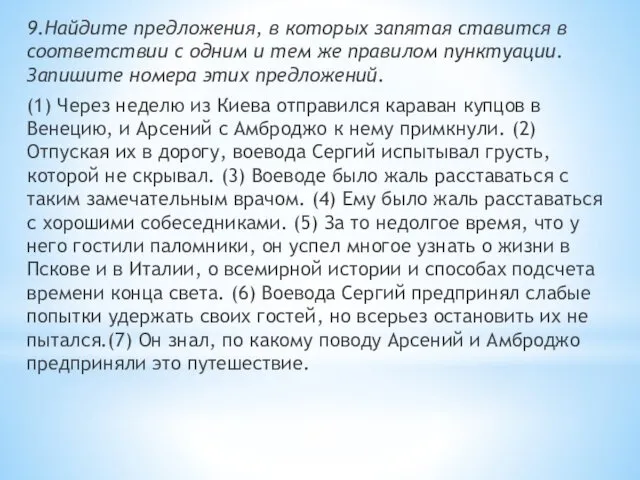 9.Найдите предложения, в которых запятая ставится в соответствии с одним и тем же правилом пунктуации. Запишите номера этих предложений.

(1) Через неделю из Киева отправился караван купцов в Венецию, и Арсений с Амброджо к нему примкнули. (2) Отпуская их в дорогу, воевода Сергий испытывал грусть, которой не скрывал. (3) Воеводе было жаль расставаться с таким замечательным врачом. (4) Ему было жаль расставаться с хорошими собеседниками. (5) За то недолгое время, что у него гостили паломники, он успел многое узнать о жизни в Пскове и в Италии, о всемирной истории и способах подсчета времени конца света. (6) Воевода Сергий предпринял слабые попытки удержать своих гостей, но всерьез остановить их не пытался.(7) Он знал, по какому поводу Арсений и Амброджо предприняли это путешествие.